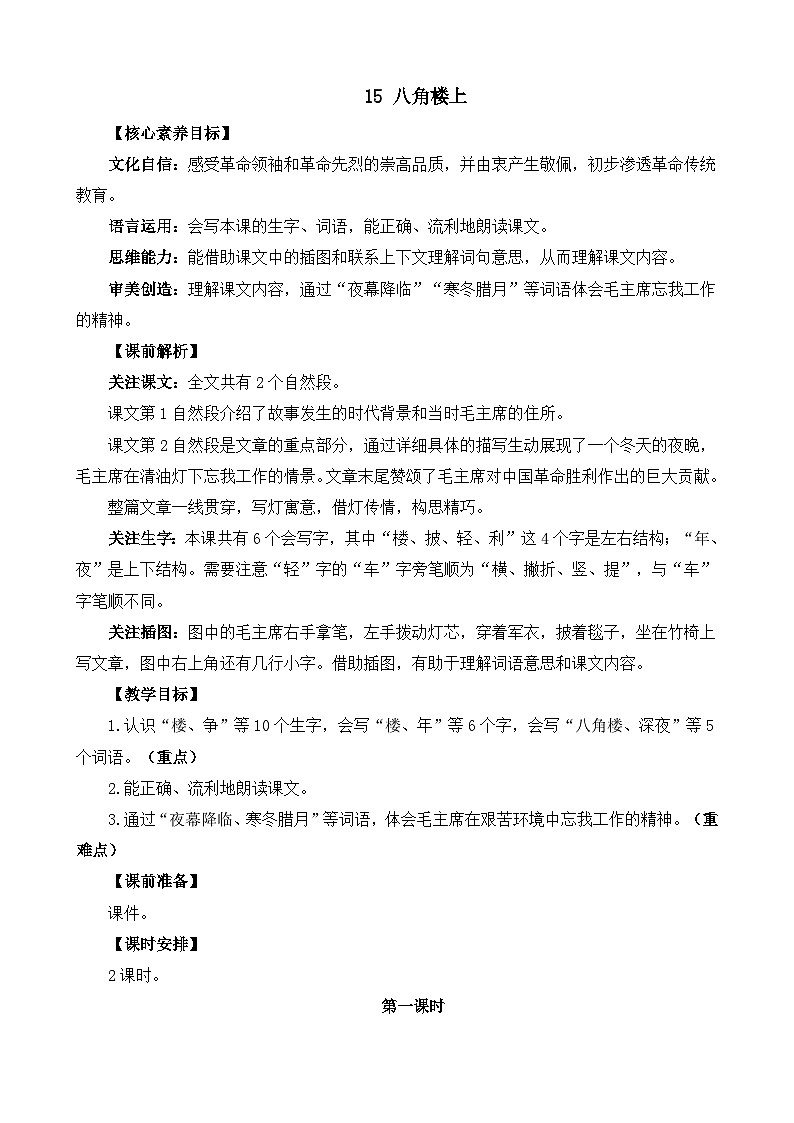 15 八角楼上

【核心素养目标】

文化自信：感受革命领袖和革命先烈的崇高品质，并由衷产生敬佩，初步渗透革命传统教育。

语言运用：会写本课的生字、词语，能正确、流利地朗读课文。

思维能力：能借助课文中的插图和联系上下文理解词句意思，从而理解课文内容。

审美创造：理解课文内容，通过“夜幕降临”“寒冬腊月”等词语体会毛主席忘我工作的精神。

【课前解析】

关注课文：全文共有2个自然段。

课文第1自然段介绍了故事发生的时代背景和当时毛主席的住所。

课文第2自然段是文章的重点部分，通过详细具体的描写生动展现了一个冬天的夜晚，毛主席在清油灯下忘我工作的情景。文章末尾赞颂了毛主席对中国革命胜利作出的巨大贡献。

整篇文章一线贯穿，写灯寓意，借灯传情，构思精巧。

关注生字：本课共有6个会写字，其中“楼、披、轻、利”这4个字是左右结构；“年、夜”是上下结构。需要注意“轻”字的“车”字旁笔顺为“横、撇折、竖、提”，与“车”字笔顺不同。

关注插图：图中的毛主席右手拿笔，左手拨动灯芯，穿着军衣，披着毯子，坐在竹椅上写文章，图中右上角还有几行小字。借助插图，有助于理解词语意思和课文内容。

【教学目标】

1.认识“楼、争”等10个生字，会写“楼、年”等6个字，会写“八角楼、深夜”等5个词语。（重点）

2.能正确、流利地朗读课文。

3.通过“夜幕降临、寒冬腊月”等词语，体会毛主席在艰苦环境中忘我工作的精神。（重难点）

【课前准备】

课件。

【课时安排】

2课时。

第一课时